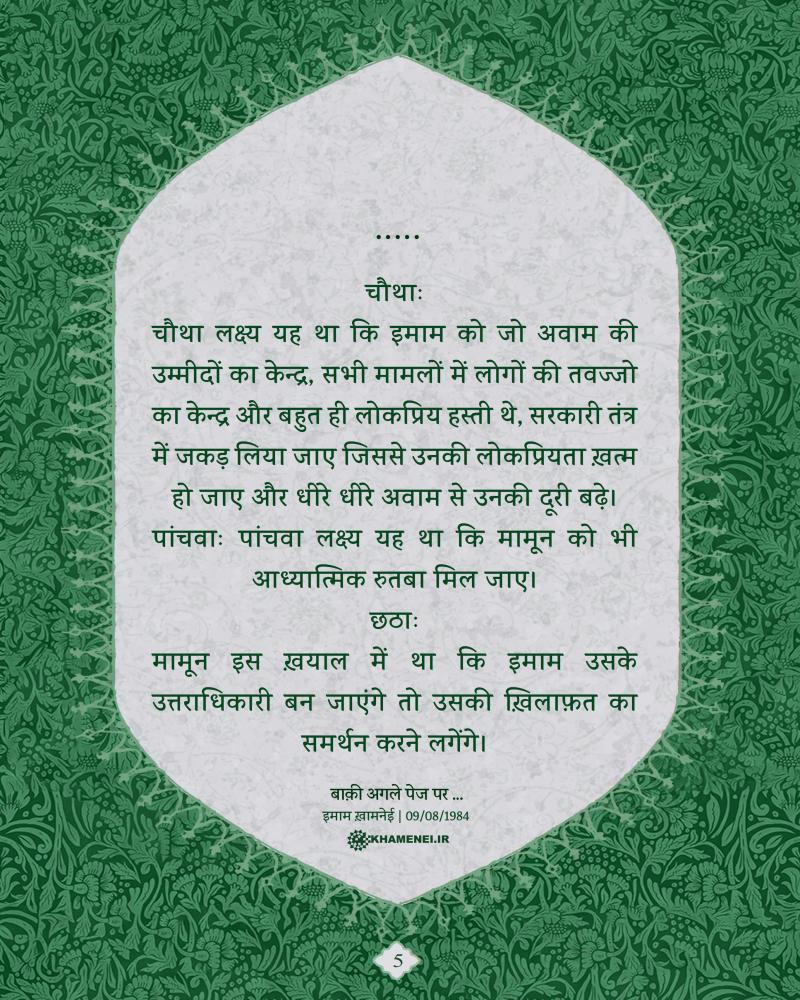 .....

चौथाः

चौथा लक्ष्य यह था कि इमाम को जो अवाम की उम्मीदों का केन्द्र, सभी मामलों में लोगों की तवज्जो का केन्द्र और बहुत ही लोकप्रिय हस्ती थे, सरकारी तंत्र में जकड़ लिया जाए जिससे उनकी लोकप्रियता ख़त्म हो जाए और धीरे धीरे अवाम से उनकी दूरी बढ़े।

पांचवाः पांचवा लक्ष्य यह था कि मामून को भी आध्यात्मिक रुतबा मिल जाए।

छठाः

मामून इस ख़याल में था कि इमाम उसके उत्तराधिकारी बन जाएंगे तो उसकी ख़िलाफ़त का समर्थन करने लगेंगे।

बाक़ी अगले पेज पर ...
इमाम ख़ामनेई | 09/08/1984
KHAMENEI.IR

5